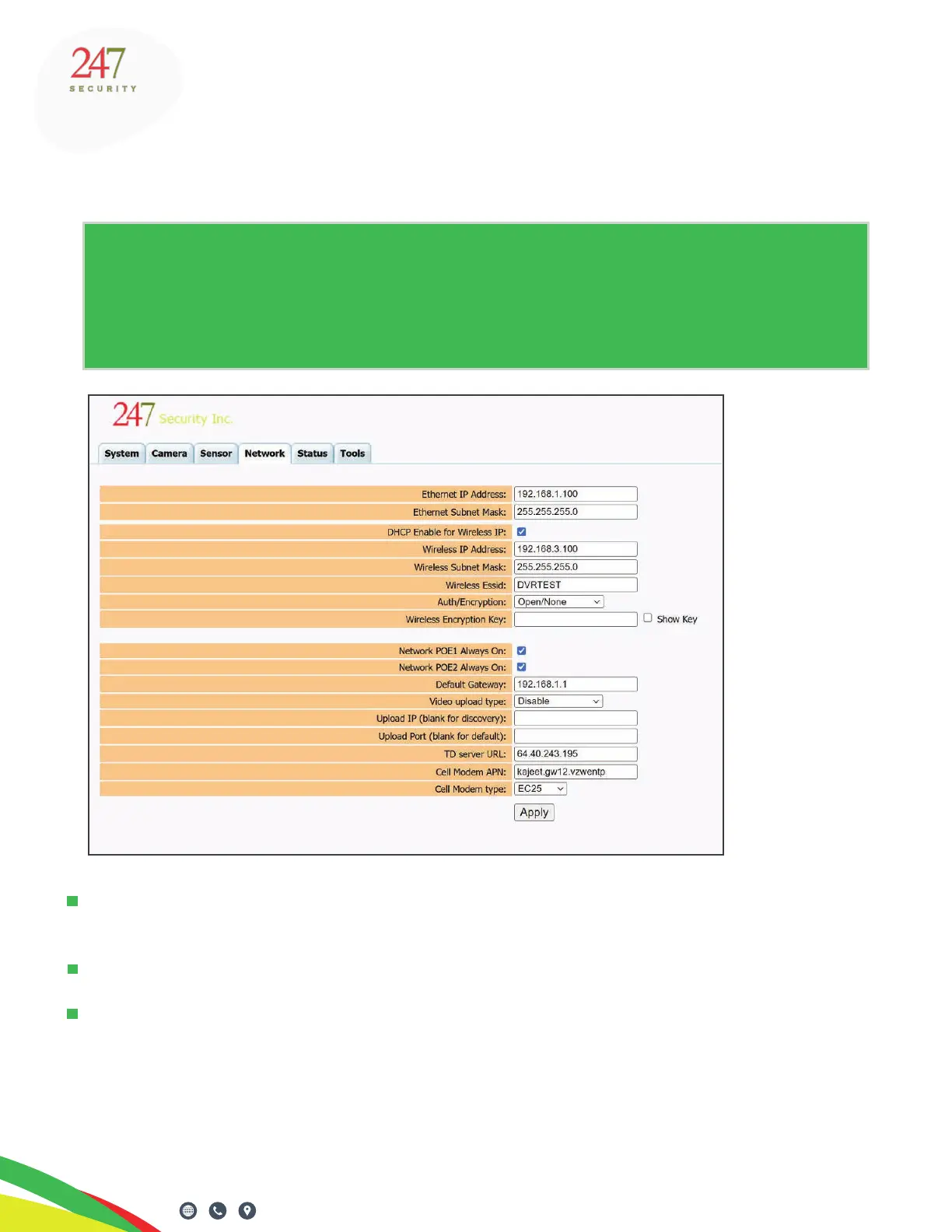 247
SECURITY

247 Security Inc.

System Camera Sensor Network Status Tools

Ethernet IP Address: 192.168.1.100
Ethernet Subnet Mask: 255.255.255.0
DHCP Enable for Wireless IP: ☑
Wireless IP Address: 192.168.3.100
Wireless Subnet Mask: 255.255.255.0
Wireless Essid: DVRTEST
Auth/Encryption: Open/None
Wireless Encryption Key: ☐ Show Key
Network POE1 Always On: ☑
Network POE2 Always On: ☑
Default Gateway: 192.168.1.1
Video upload type: Disable
Upload IP (blank for discovery):
Upload Port (blank for default):
TD server URL: 64.40.243.195
Cell Modem APN: kajeet.gw12.vzwentp
Cell Modem type: EC25

Apply